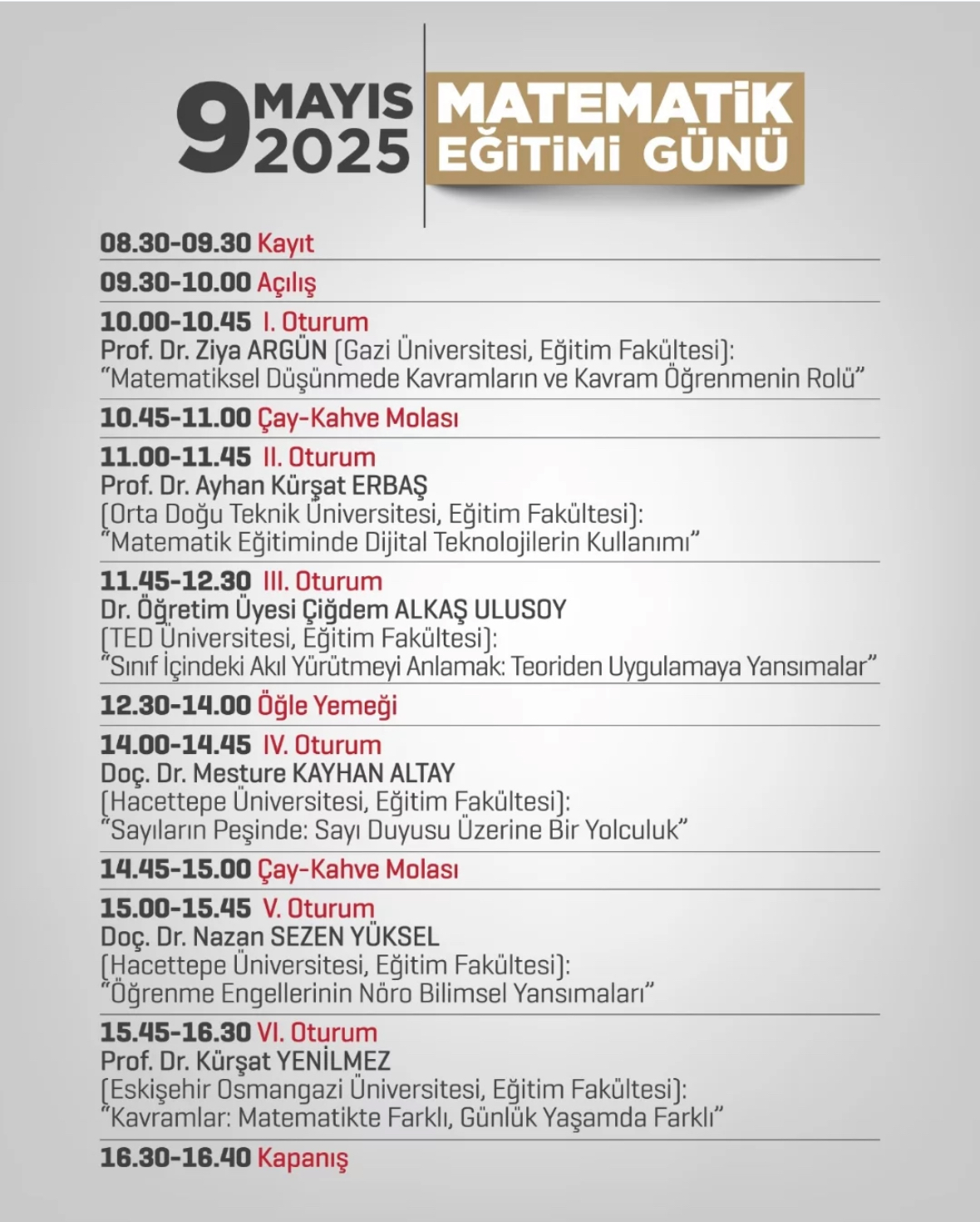 9 MAYIS 2025

MATEMATİK EĞİTİMİ GÜNÜ

08.30-09.30 Kayıt

09.30-10.00 Açılış

10.00-10.45 I. Oturum
Prof. Dr. Ziya ARGÜN (Gazi Üniversitesi, Eğitim Fakültesi):
"Matematiksel Düşünmede Kavramların ve Kavram Öğrenmenin Rolü"

10.45-11.00 Çay-Kahve Molası

11.00-11.45 II. Oturum
Prof. Dr. Ayhan Kürşat ERBAŞ
(Orta Doğu Teknik Üniversitesi, Eğitim Fakültesi):
"Matematik Eğitiminde Dijital Teknolojilerin Kullanımı"

11.45-12.30 III. Oturum
Dr. Öğretim Üyesi Çiğdem ALKAŞ ULUSOY
(TED Üniversitesi, Eğitim Fakültesi):
"Sınıf İçindeki Akıl Yürütmeyi Anlamak: Teoriden Uygulamaya Yansımalar"

12.30-14.00 Öğle Yemeği

14.00-14.45 IV. Oturum
Doç. Dr. Mesture KAYHAN ALTAY
(Hacettepe Üniversitesi, Eğitim Fakültesi):
"Sayıların Peşinde: Sayı Duyusu Üzerine Bir Yolculuk"

14.45-15.00 Çay-Kahve Molası

15.00-15.45 V. Oturum
Doç. Dr. Nazan SEZEN YÜKSEL
(Hacettepe Üniversitesi, Eğitim Fakültesi):
"Öğrenme Engellerinin Nöro Bilimsel Yansımaları"

15.45-16.30 VI. Oturum
Prof. Dr. Kürşat YENİLMEZ
(Eskişehir Osmangazi Üniversitesi, Eğitim Fakültesi):
"Kavramlar: Matematikte Farklı, Günlük Yaşamda Farklı"

16.30-16.40 Kapanış